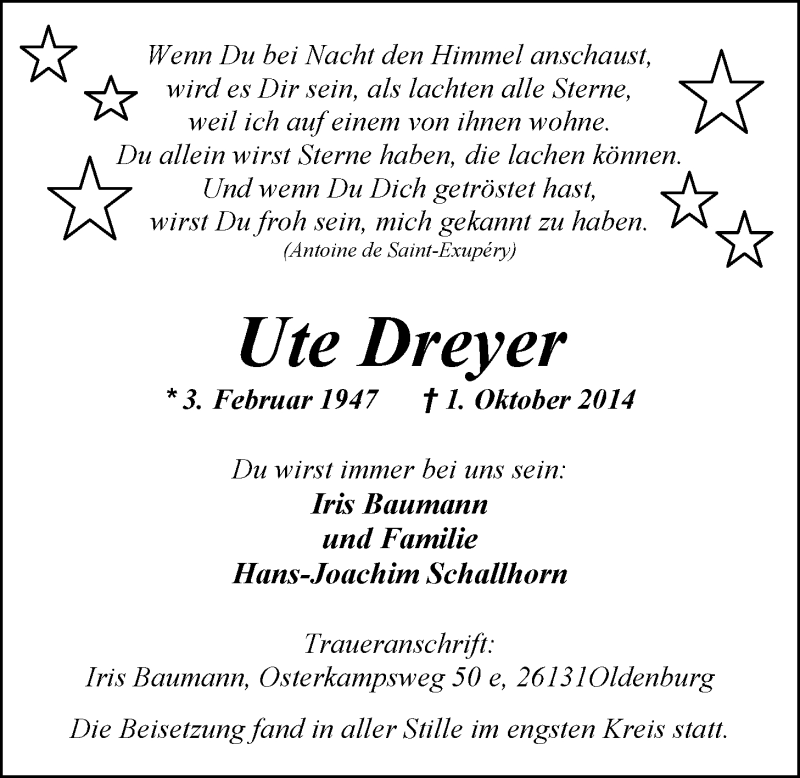 Wenn Du bei Nacht den Himmel anschaust,
wird es Dir sein, als lachten alle Sterne,
weil ich auf einem von ihnen wohne.
Du allein wirst Sterne haben, die lachen können.
Und wenn Du Dich getröstet hast,
wirst Du froh sein, mich gekannt zu haben.
(Antoine de Saint-Exupéry)

Ute Dreyer

* 3. Februar 1947 † 1. Oktober 2014

Du wirst immer bei uns sein:
Iris Baumann
und Familie
Hans-Joachim Schallhorn

Traueranschrift:
Iris Baumann, Osterkampsweg 50 e, 26131Oldenburg

Die Beisetzung fand in aller Stille im engsten Kreis statt.